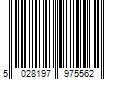 5 028197 975562